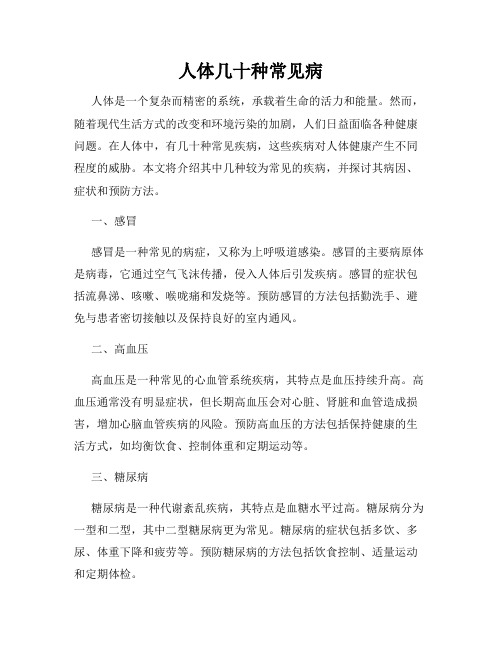 人体几十种常见病

人体是一个复杂而精密的系统，承载着生命的活力和能量。然而，随着现代生活方式的改变和环境污染的加剧，人们日益面临各种健康问题。在人体中，有几十种常见疾病，这些疾病对人体健康产生不同程度的威胁。本文将介绍其中几种较为常见的疾病，并探讨其病因、症状和预防方法。

一、感冒

感冒是一种常见的病症，又称为上呼吸道感染。感冒的主要病原体是病毒，它通过空气飞沫传播，侵入人体后引发疾病。感冒的症状包括流鼻涕、咳嗽、喉咙痛和发烧等。预防感冒的方法包括勤洗手、避免与患者密切接触以及保持良好的室内通风。

二、高血压

高血压是一种常见的心血管系统疾病，其特点是血压持续升高。高血压通常没有明显症状，但长期高血压会对心脏、肾脏和血管造成损害，增加心脑血管疾病的风险。预防高血压的方法包括保持健康的生活方式，如均衡饮食、控制体重和定期运动等。

三、糖尿病

糖尿病是一种代谢紊乱疾病，其特点是血糖水平过高。糖尿病分为一型和二型，其中二型糖尿病更为常见。糖尿病的症状包括多饮、多尿、体重下降和疲劳等。预防糖尿病的方法包括饮食控制、适量运动和定期体检。